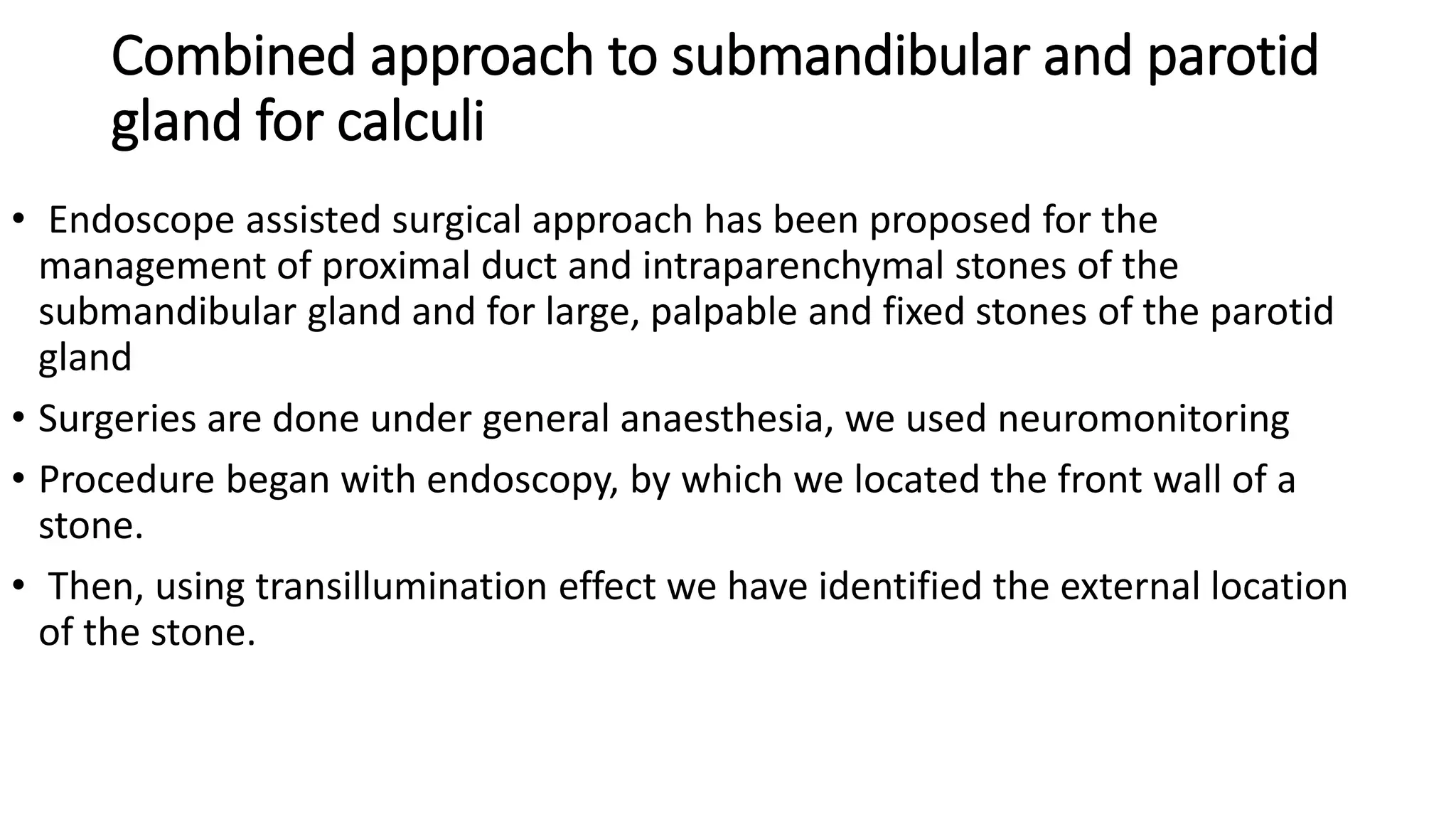 Combined approach to submandibular and parotid gland for calculi

• Endoscope assisted surgical approach has been proposed for the management of proximal duct and intraparenchymal stones of the submandibular gland and for large, palpable and fixed stones of the parotid gland

• Surgeries are done under general anaesthesia, we used neuromonitoring

• Procedure began with endoscopy, by which we located the front wall of a stone.

• Then, using transillumination effect we have identified the external location of the stone.